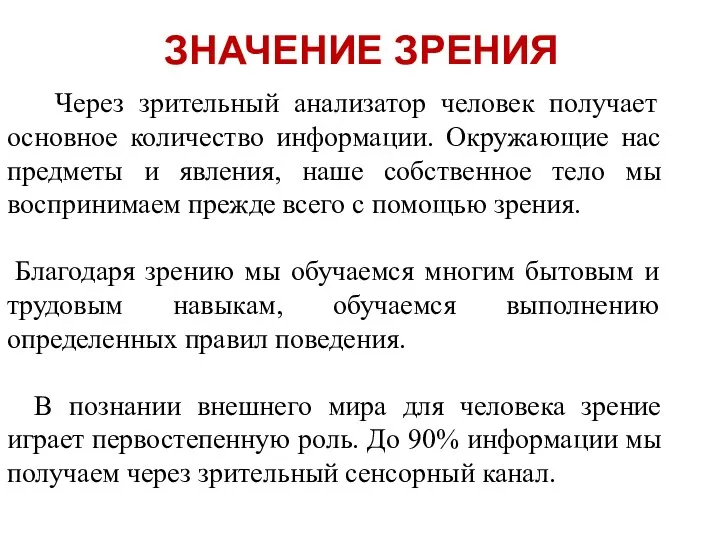 ЗНАЧЕНИЕ ЗРЕНИЯ

Через зрительный анализатор человек получает основное количество информации. Окружающие нас предметы и явления, наше собственное тело мы воспринимаем прежде всего с помощью зрения.

Благодаря зрению мы обучаемся многим бытовым и трудовым навыкам, обучаемся выполнению определенных правил поведения.

В познании внешнего мира для человека зрение играет первостепенную роль. До 90% информации мы получаем через зрительный сенсорный канал.